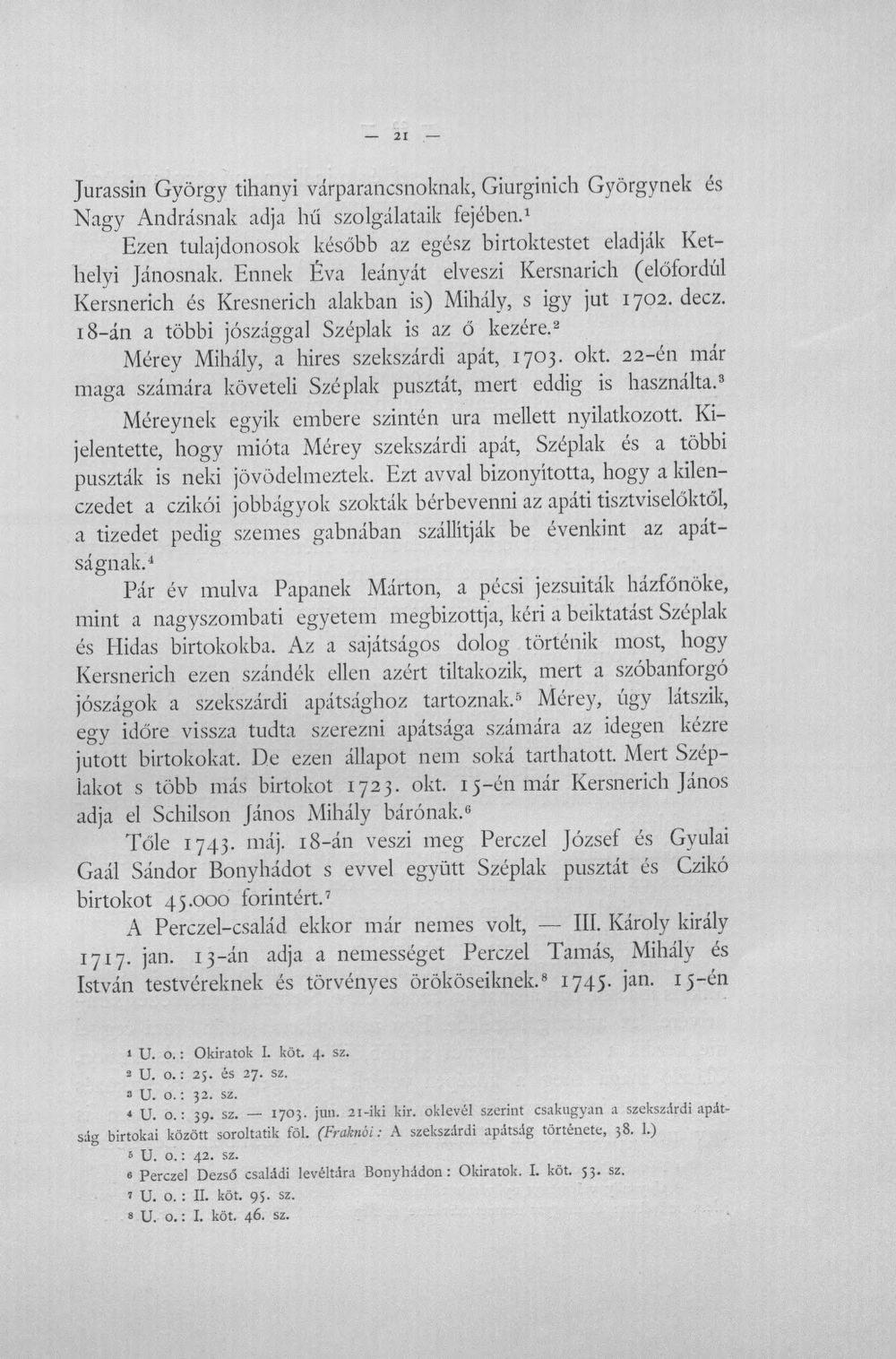 — 21 —

Jurassin György tihanyi várparancsnoknak, Giurginich Györgynek és Nagy Andrásnak adja hű szolgálataik fejében.$^{1}$

Ezen tulajdonosok később az egész birtoktestet eladják Kethelyi Jánosnak. Ennek Éva leányát elveszi Kersnarich (előfordúl Kersnerich és Kresnerich alakban is) Mihály, s igy jut 1702. decz. 18-án a többi jószággal Széplak is az ő kezére.$^{2}$

Mérey Mihály, a hires szekszárdi apát, 1703. okt. 22-én már maga számára követeli Széplak pusztát, mert eddig is használta.$^{3}$

Méreynek egyik embere szintén ura mellett nyilatkozott. Kijelentette, hogy mióta Mérey szekszárdi apát, Széplak és a többi puszták is neki jövödelmeztek. Ezt avval bizonyította, hogy a kilenczedet a czikói jobbágyok szokták bérbevenni az apáti tisztviselőktől, a tizedet pedig szemes gabnában szállítják be évenkint az apátságnak.$^{4}$

Pár év mulva Papanek Márton, a pécsi jezsuiták házfőnöke, mint a nagyszombati egyetem megbizottja, kéri a beiktatást Széplak és Hidas birtokokba. Az a sajátságos dolog történik most, hogy Kersnerich ezen szándék ellen azért tiltakozik, mert a szóbanforgó jószágok a szekszárdi apátsághoz tartoznak.$^{5}$ Mérey, úgy látszik, egy időre vissza tudta szerezni apátsága számára az idegen kézre jutott birtokokat. De ezen állapot nem soká tarthatott. Mert Széplakot s több más birtokot 1723. okt. 15-én már Kersnerich János adja el Schilson János Mihály bárónak.$^{6}$

Tőle 1743. máj. 18-án veszi meg Perczel József és Gyulai Gaál Sándor Bonyhádot s evvel együtt Széplak pusztát és Czikó birtokot 45.000 forintért.$^{7}$

A Perczel-család ekkor már nemes volt, — III. Károly király 1717. jan. 13-án adja a nemességet Perczel Tamás, Mihály és István testvéreknek és törvényes örököseiknek.$^{8}$ 1745. jan. 15-én

$^{1}$ U. o.: Okiratok I. köt. 4. sz.
$^{2}$ U. o.: 25. és 27. sz.
$^{3}$ U. o.: 32. sz.
$^{4}$ U. o.: 39. sz. — 1703. jun. 21-iki kir. oklevél szerint csakugyan a szekszárdi apátság birtokai között soroltatik föl. (Fraknói: A szekszárdi apátság története, 38. l.)
$^{5}$ U. o.: 42. sz.
$^{6}$ Perczel Dezső családi levéltára Bonyhádon: Okiratok. I. köt. 53. sz.
$^{7}$ U. o.: II. köt. 95. sz.
$^{8}$ U. o.: I. köt. 46. sz.